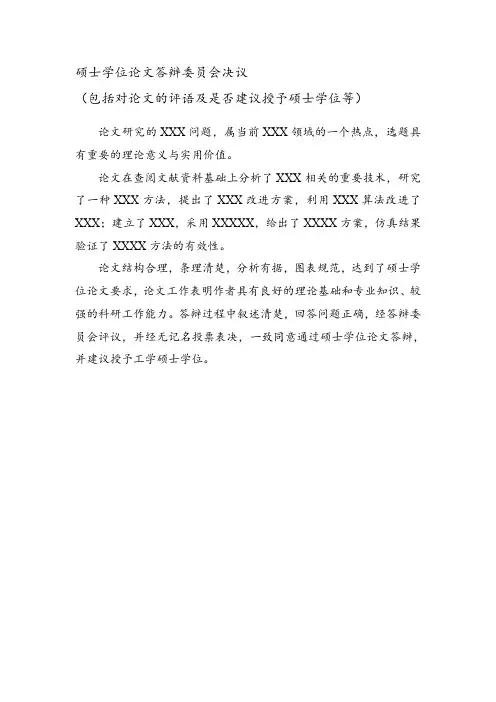 硕士学位论文答辩委员会决议

（包括对论文的评语及是否建议授予硕士学位等）

论文研究的 XXX 问题，属当前 XXX 领域的一个热点，选题具有重要的理论意义与实用价值。

论文在查阅文献资料基础上分析了 XXX 相关的重要技术，研究了一种 XXX 方法，提出了 XXX 改进方案，利用 XXX 算法改进了 XXX；建立了 XXX，采用 XXXXX，给出了 XXXX 方案，仿真结果验证了 XXXX 方法的有效性。

论文结构合理，条理清楚，分析有据，图表规范，达到了硕士学位论文要求，论文工作表明作者具有良好的理论基础和专业知识、较强的科研工作能力。答辩过程中叙述清楚，回答问题正确，经答辩委员会评议，并经无记名投票表决，一致同意通过硕士学位论文答辩，并建议授予工学硕士学位。